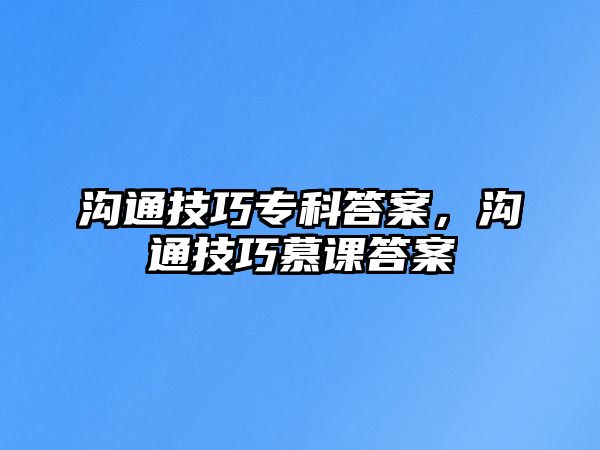 沟通技巧专科答案，沟通技巧慕课答案